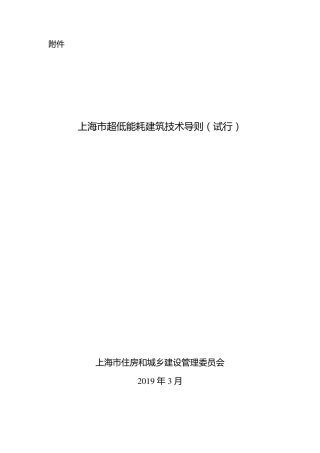 附件

上海市超低能耗建筑技术导则（试行）

上海市住房和城乡建设管理委员会

2019 年 3 月